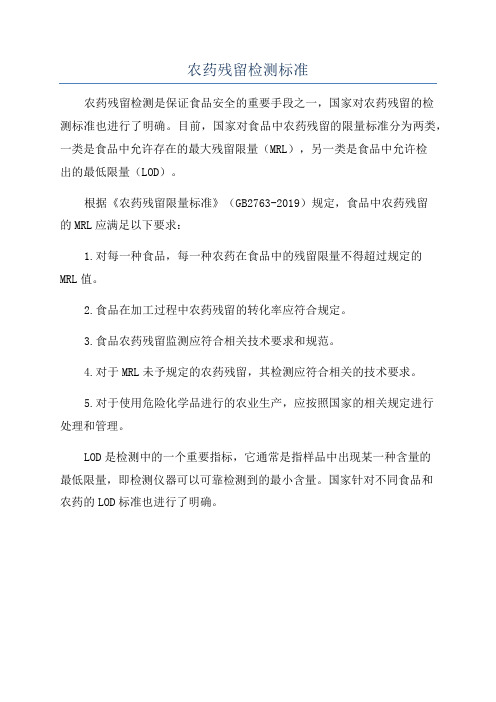 农药残留检测标准

农药残留检测是保证食品安全的重要手段之一，国家对农药残留的检测标准也进行了明确。目前，国家对食品中农药残留的限量标准分为两类，一类是食品中允许存在的最大残留限量（MRL），另一类是食品中允许检出的最低限量（LOD）。

根据《农药残留限量标准》（GB2763-2019）规定，食品中农药残留的MRL应满足以下要求：

1.对每一种食品，每一种农药在食品中的残留限量不得超过规定的MRL值。

2.食品在加工过程中农药残留的转化率应符合规定。

3.食品农药残留监测应符合相关技术要求和规范。

4.对于MRL未予规定的农药残留，其检测应符合相关的技术要求。

5.对于使用危险化学品进行的农业生产，应按照国家的相关规定进行处理和管理。

LOD是检测中的一个重要指标，它通常是指样品中出现某一种含量的最低限量，即检测仪器可以可靠检测到的最小含量。国家针对不同食品和农药的LOD标准也进行了明确。